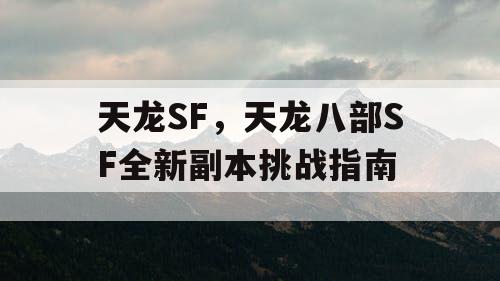 天龙SF，天龙八部SF全新副本挑战指南